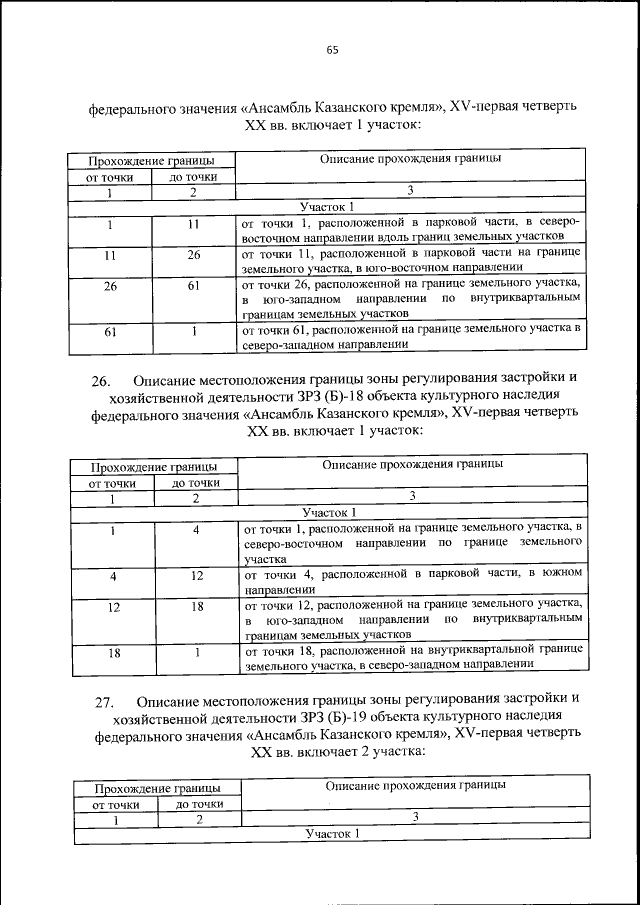 65

федерального значения «Ансамбль Казанского кремля», XV-первая четверть XX вв. включает 1 участок:

| Прохождение границы | | Описание прохождения границы |
|---|---|---|
| от точки | до точки | |
| 1 | 2 | 3 |
| Участок 1 | | |
| 1 | 11 | от точки 1, расположенной в парковой части, в северо-восточном направлении вдоль границ земельных участков |
| 11 | 26 | от точки 11, расположенной в парковой части на границе земельного участка, в юго-восточном направлении |
| 26 | 61 | от точки 26, расположенной на границе земельного участка, в юго-западном направлении по внутриквартальным границам земельных участков |
| 61 | 1 | от точки 61, расположенной на границе земельного участка в северо-западном направлении |

26. Описание местоположения границы зоны регулирования застройки и хозяйственной деятельности ЗРЗ (Б)-18 объекта культурного наследия федерального значения «Ансамбль Казанского кремля», XV-первая четверть XX вв. включает 1 участок:

| Прохождение границы | | Описание прохождения границы |
|---|---|---|
| от точки | до точки | |
| 1 | 2 | 3 |
| Участок 1 | | |
| 1 | 4 | от точки 1, расположенной на границе земельного участка, в северо-восточном направлении по границе земельного участка |
| 4 | 12 | от точки 4, расположенной в парковой части, в южном направлении |
| 12 | 18 | от точки 12, расположенной на границе земельного участка, в юго-западном направлении по внутриквартальным границам земельных участков |
| 18 | 1 | от точки 18, расположенной на внутриквартальной границе земельного участка, в северо-западном направлении |

27. Описание местоположения границы зоны регулирования застройки и хозяйственной деятельности ЗРЗ (Б)-19 объекта культурного наследия федерального значения «Ансамбль Казанского кремля», XV-первая четверть XX вв. включает 2 участка:

| Прохождение границы | | Описание прохождения границы |
|---|---|---|
| от точки | до точки | |
| 1 | 2 | 3 |
| Участок 1 | | |